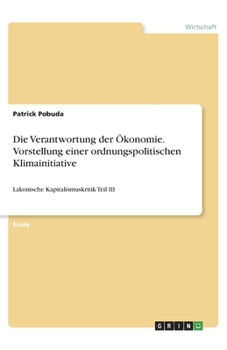 Wirtschaft

Patrick Pobuda

Die Verantwortung der Ökonomie. Vorstellung einer ordnungspolitischen Klimainitiative

Lakonische Kapitalismuskritik Teil III

Essay

GRIN